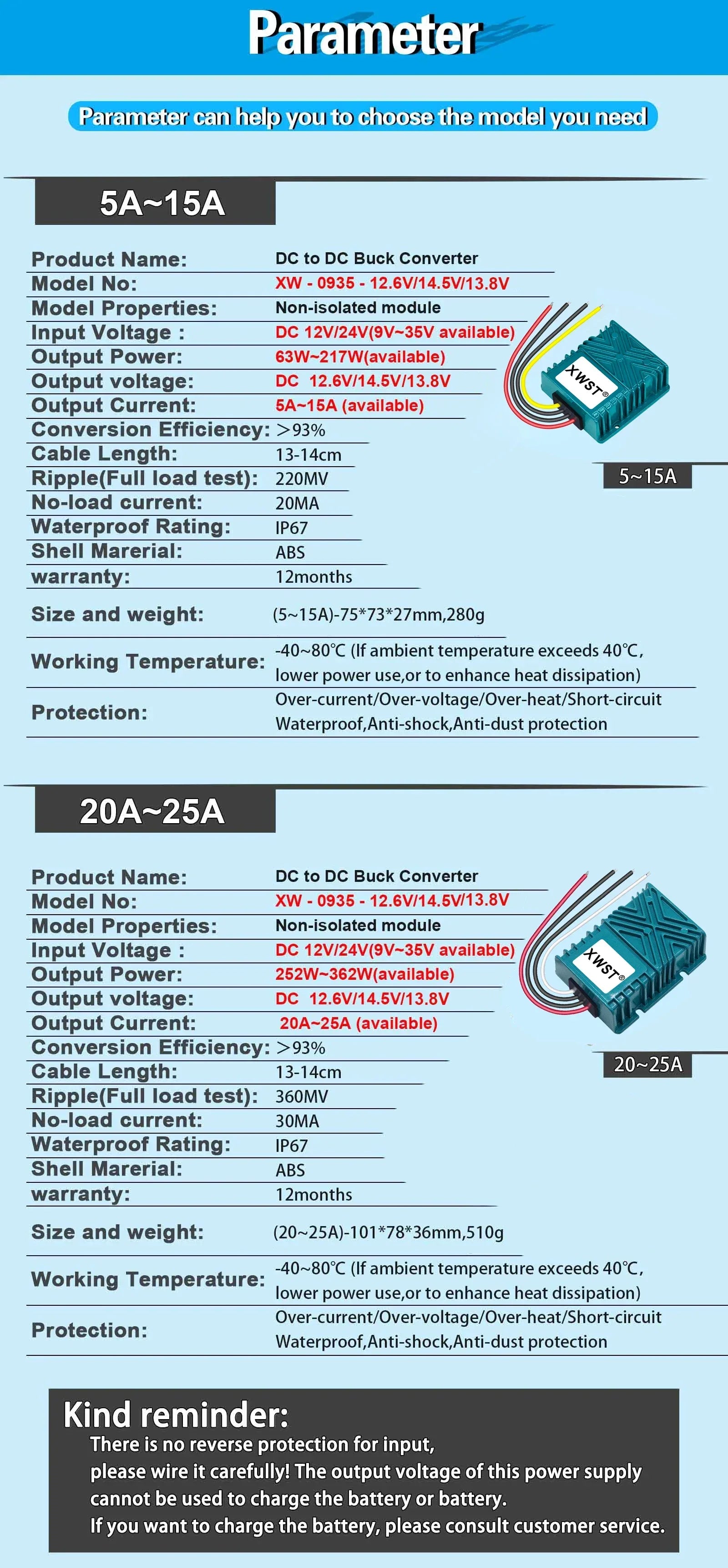 Parameter

Parameter can help you to choose the model you need

5A~15A

Product Name: DC to DC Buck Converter
Model No: XW - 0935 - 12.6V/14.5V/13.8V
Model Properties: Non-isolated module
Input Voltage : DC 12V/24V(9V~35V available)
Output Power: 63W~217W(available)
Output voltage: DC 12.6V/14.5V/13.8V
Output Current: 5A~15A (available)
Conversion Efficiency: >93%
Cable Length: 13-14cm
Ripple(Full load test): 220MV
No-load current: 20MA
Waterproof Rating: IP67
Shell Marerial: ABS
warranty: 12months
Size and weight: (5~15A)-75*73*27mm,280g
Working Temperature: -40~80℃ (If ambient temperature exceeds 40℃, lower power use,or to enhance heat dissipation)
Protection: Over-current/Over-voltage/Over-heat/Short-circuit Waterproof,Anti-shock,Anti-dust protection

XWST®

5~15A

20A~25A

Product Name: DC to DC Buck Converter
Model No: XW - 0935 - 12.6V/14.5V/13.8V
Model Properties: Non-isolated module
Input Voltage : DC 12V/24V(9V~35V available)
Output Power: 252W~362W(available)
Output voltage: DC 12.6V/14.5V/13.8V
Output Current: 20A~25A (available)
Conversion Efficiency: >93%
Cable Length: 13-14cm
Ripple(Full load test): 360MV
No-load current: 30MA
Waterproof Rating: IP67
Shell Marerial: ABS
warranty: 12months
Size and weight: (20~25A)-101*78*36mm,510g
Working Temperature: -40~80℃ (If ambient temperature exceeds 40℃, lower power use,or to enhance heat dissipation)
Protection: Over-current/Over-voltage/Over-heat/Short-circuit Waterproof,Anti-shock,Anti-dust protection

XWST®

20~25A

Kind reminder:
There is no reverse protection for input,
please wire it carefully! The output voltage of this power supply
cannot be used to charge the battery or battery.
If you want to charge the battery, please consult customer service.